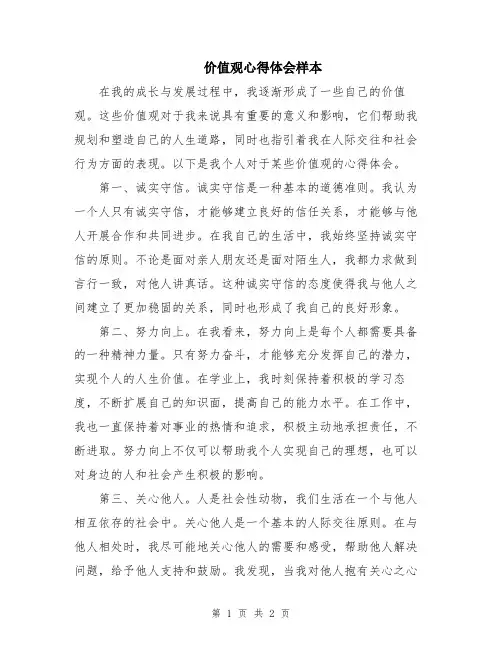 价值观心得体会样本

在我的成长与发展过程中，我逐渐形成了一些自己的价值观。这些价值观对于我来说具有重要的意义和影响，它们帮助我规划和塑造自己的人生道路，同时也指引着我在人际交往和社会行为方面的表现。以下是我个人对于某些价值观的心得体会。

第一、诚实守信。诚实守信是一种基本的道德准则。我认为一个人只有诚实守信，才能够建立良好的信任关系，才能够与他人开展合作和共同进步。在我自己的生活中，我始终坚持诚实守信的原则。不论是面对亲人朋友还是面对陌生人，我都力求做到言行一致，对他人讲真话。这种诚实守信的态度使得我与他人之间建立了更加稳固的关系，同时也形成了我自己的良好形象。

第二、努力向上。在我看来，努力向上是每个人都需要具备的一种精神力量。只有努力奋斗，才能够充分发挥自己的潜力，实现个人的人生价值。在学业上，我时刻保持着积极的学习态度，不断扩展自己的知识面，提高自己的能力水平。在工作中，我也一直保持着对事业的热情和追求，积极主动地承担责任，不断进取。努力向上不仅可以帮助我个人实现自己的理想，也可以对身边的人和社会产生积极的影响。

第三、关心他人。人是社会性动物，我们生活在一个与他人相互依存的社会中。关心他人是一个基本的人际交往原则。在与他人相处时，我尽可能地关心他人的需要和感受，帮助他人解决问题，给予他人支持和鼓励。我发现，当我对他人抱有关心之心

第 1 页 共 2 页